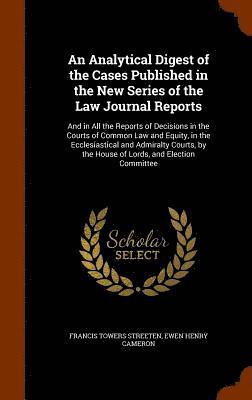 An Analytical Digest of the Cases Published in the New Series of the Law Journal Reports

And in All the Reports of Decisions in the Courts of Common Law and Equity, in the Ecclesiastical and Admiralty Courts, by the House of Lords, and Election Committee

Scholar SELECT

FRANCIS TOWERS STREETEN, EWEN HENRY CAMERON